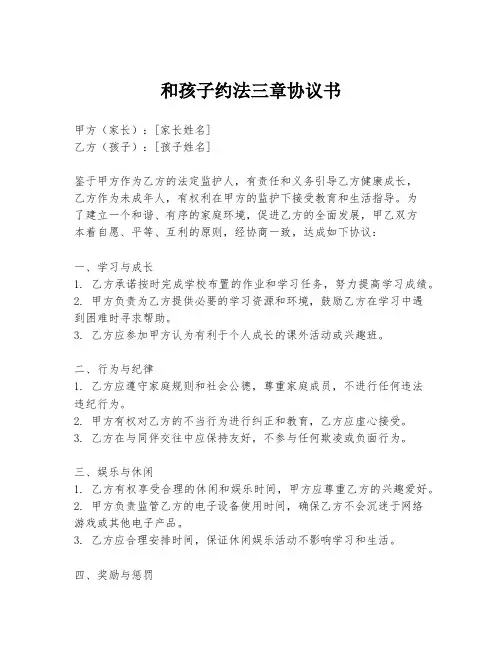 和孩子约法三章协议书

甲方（家长）：[家长姓名]
乙方（孩子）：[孩子姓名]

鉴于甲方作为乙方的法定监护人，有责任和义务引导乙方健康成长，乙方作为未成年人，有权利在甲方的监护下接受教育和生活指导。为了建立一个和谐、有序的家庭环境，促进乙方的全面发展，甲乙双方本着自愿、平等、互利的原则，经协商一致，达成如下协议：

一、学习与成长
1. 乙方承诺按时完成学校布置的作业和学习任务，努力提高学习成绩。
2. 甲方负责为乙方提供必要的学习资源和环境，鼓励乙方在学习中遇到困难时寻求帮助。
3. 乙方应参加甲方认为有利于个人成长的课外活动或兴趣班。

二、行为与纪律
1. 乙方应遵守家庭规则和社会公德，尊重家庭成员，不进行任何违法违纪行为。
2. 甲方有权对乙方的不当行为进行纠正和教育，乙方应虚心接受。
3. 乙方在与同伴交往中应保持友好，不参与任何欺凌或负面行为。

三、娱乐与休闲
1. 乙方有权享受合理的休闲和娱乐时间，甲方应尊重乙方的兴趣爱好。
2. 甲方负责监管乙方的电子设备使用时间，确保乙方不会沉迷于网络游戏或其他电子产品。
3. 乙方应合理安排时间，保证休闲娱乐活动不影响学习和生活。

四、奖励与惩罚